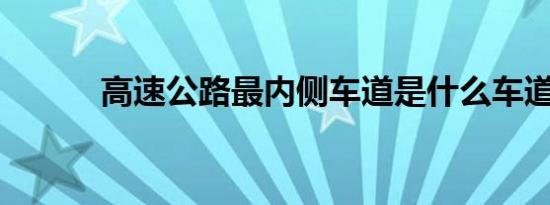 高速公路最内侧车道是什么车道